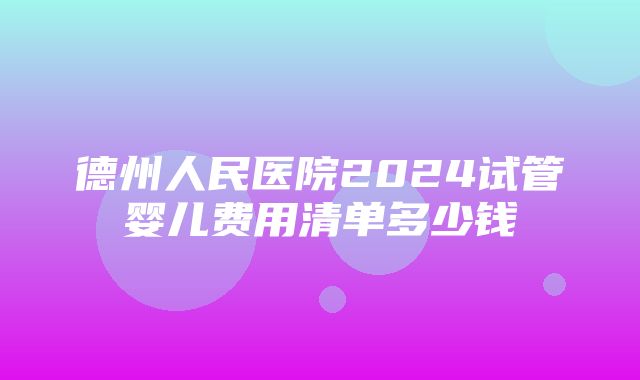 德州人民医院2024试管婴儿费用清单多少钱